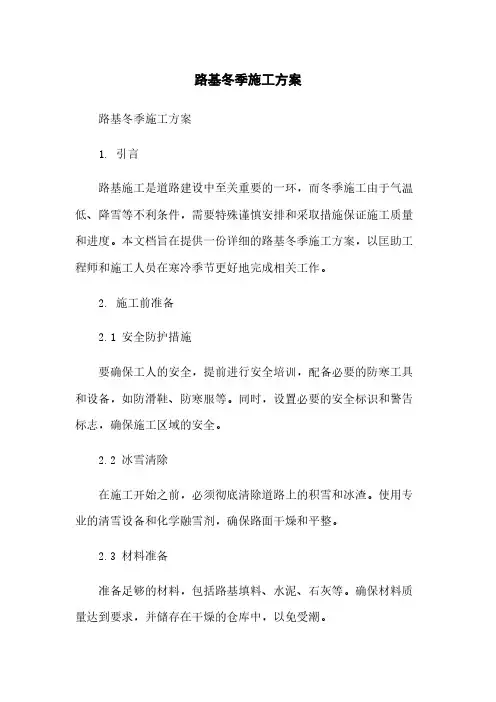 路基冬季施工方案

路基冬季施工方案

1. 引言

路基施工是道路建设中至关重要的一环，而冬季施工由于气温低、降雪等不利条件，需要特殊谨慎安排和采取措施保证施工质量和进度。本文档旨在提供一份详细的路基冬季施工方案，以匡助工程师和施工人员在寒冷季节更好地完成相关工作。

2. 施工前准备

2.1 安全防护措施

要确保工人的安全，提前进行安全培训，配备必要的防寒工具和设备，如防滑鞋、防寒服等。同时，设置必要的安全标识和警告标志，确保施工区域的安全。

2.2 冰雪清除

在施工开始之前，必须彻底清除道路上的积雪和冰渣。使用专业的清雪设备和化学融雪剂，确保路面干燥和平整。

2.3 材料准备

准备足够的材料，包括路基填料、水泥、石灰等。确保材料质量达到要求，并储存在干燥的仓库中，以免受潮。